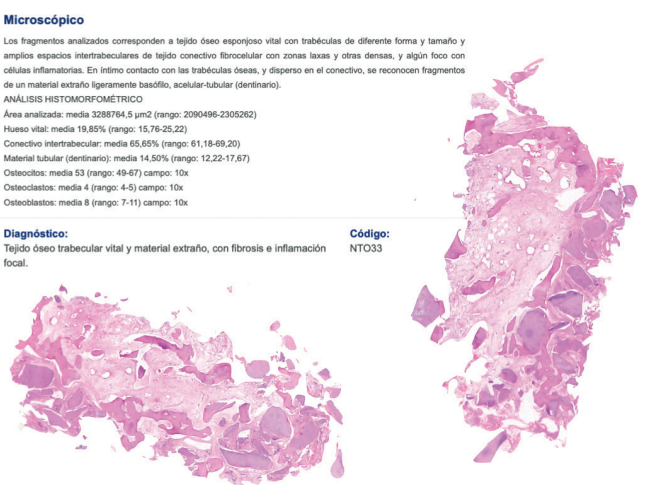 Microscópico

Los fragmentos analizados corresponden a tejido óseo esponjoso vital con trabéculas de diferente forma y tamaño y amplios espacios intertrabeculares de tejido conectivo fibrocelular con zonas laxas y otras densas, y algún foco con células inflamatorias. En íntimo contacto con las trabéculas óseas, y disperso en el conectivo, se reconocen fragmentos de un material extraño ligeramente basófilo, acelular-tubular (dentinario).

ANÁLISIS HISTOMORFOMÉTRICO

Área analizada: media 3288764,5 µm2 (rango: 2090496-2305262)

Hueso vital: media 19,85% (rango: 15,76-25,22)

Conectivo intertrabecular: media 65,65% (rango: 61,18-69,20)

Material tubular (dentinario): media 14,50% (rango: 12,22-17,67)

Osteocitos: media 53 (rango: 49-67) campo: 10x

Osteoclastos: media 4 (rango: 4-5) campo: 10x

Osteoblastos: media 8 (rango: 7-11) campo: 10x

Diagnóstico:

Tejido óseo trabecular vital y material extraño, con fibrosis e inflamación focal.

Código:

NTO33